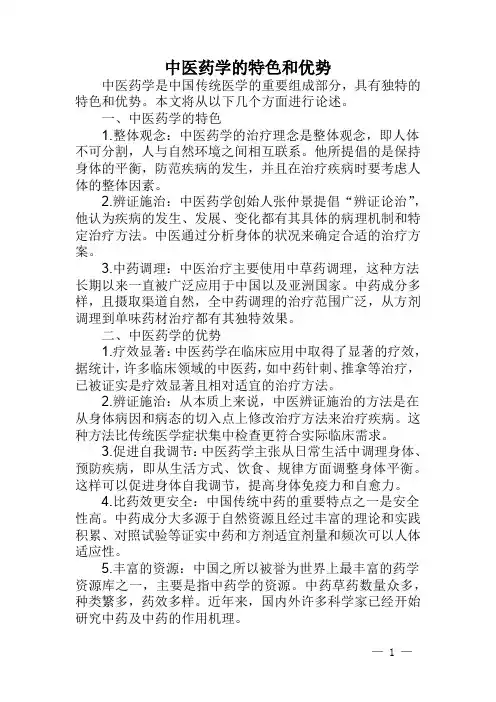 中医药学的特色和优势

中医药学是中国传统医学的重要组成部分，具有独特的特色和优势。本文将从以下几个方面进行论述。

一、中医药学的特色

1.整体观念：中医药学的治疗理念是整体观念，即人体不可分割，人与自然环境之间相互联系。他所提倡的是保持身体的平衡，防范疾病的发生，并且在治疗疾病时要考虑人体的整体因素。

2.辨证施治：中医药学创始人张仲景提倡“辨证论治”，他认为疾病的发生、发展、变化都有其具体的病理机制和特定治疗方法。中医通过分析身体的状况来确定合适的治疗方案。

3.中药调理：中医治疗主要使用中草药调理，这种方法长期以来一直被广泛应用于中国以及亚洲国家。中药成分多样，且摄取渠道自然，全中药调理的治疗范围广泛，从方剂调理到单味药材治疗都有其独特效果。

二、中医药学的优势

1.疗效显著：中医药学在临床应用中取得了显著的疗效，据统计，许多临床领域的中医药，如中药针刺、推拿等治疗，已被证实是疗效显著且相对适宜的治疗方法。

2.辨证施治：从本质上来说，中医辨证施治的方法是在从身体病因和病态的切入点上修改治疗方法来治疗疾病。这种方法比传统医学症状集中检查更符合实际临床需求。

3.促进自我调节：中医药学主张从日常生活中调理身体、预防疾病，即从生活方式、饮食、规律方面调整身体平衡。这样可以促进身体自我调节，提高身体免疫力和自愈力。

4.比药效更安全：中国传统中药的重要特点之一是安全性高。中药成分大多源于自然资源且经过丰富的理论和实践积累、对照试验等证实中药和方剂适宜剂量和频次可以人体适应性。

5.丰富的资源：中国之所以被誉为世界上最丰富的药学资源库之一，主要是指中药学的资源。中药草药数量众多，种类繁多，药效多样。近年来，国内外许多科学家已经开始研究中药及中药的作用机理。

— 1 —